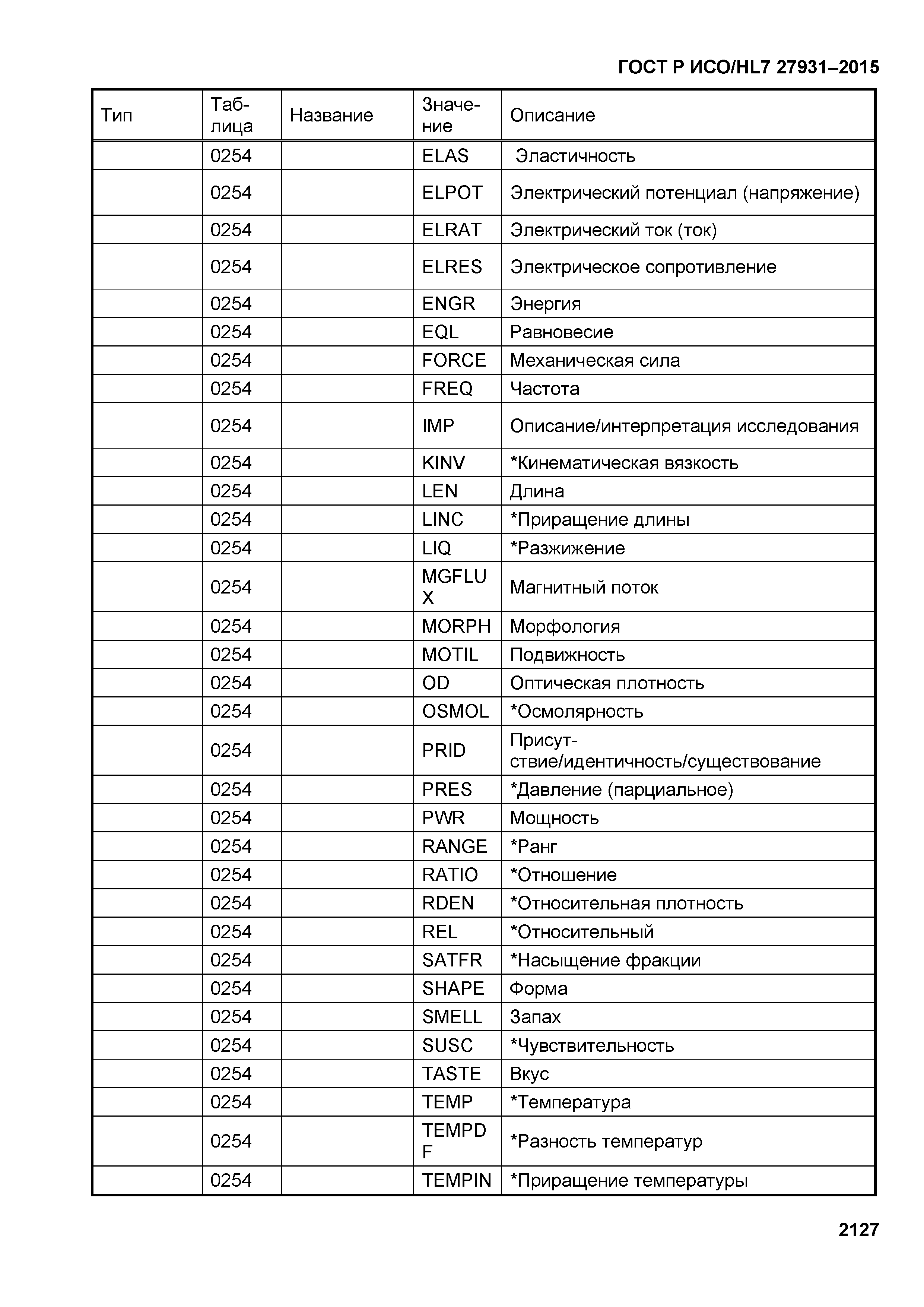 ГОСТ Р ИСО/HL7 27931–2015

| Тип | Таблица | Название | Значение | Описание |
|---|---|---|---|---|
| | 0254 | | ELAS | Эластичность |
| | 0254 | | ELPOT | Электрический потенциал (напряжение) |
| | 0254 | | ELRAT | Электрический ток (ток) |
| | 0254 | | ELRES | Электрическое сопротивление |
| | 0254 | | ENGR | Энергия |
| | 0254 | | EQL | Равновесие |
| | 0254 | | FORCE | Механическая сила |
| | 0254 | | FREQ | Частота |
| | 0254 | | IMP | Описание/интерпретация исследования |
| | 0254 | | KINV | *Кинематическая вязкость |
| | 0254 | | LEN | Длина |
| | 0254 | | LINC | *Приращение длины |
| | 0254 | | LIQ | *Разжижение |
| | 0254 | | MGFLUX | Магнитный поток |
| | 0254 | | MORPH | Морфология |
| | 0254 | | MOTIL | Подвижность |
| | 0254 | | OD | Оптическая плотность |
| | 0254 | | OSMOL | *Осмолярность |
| | 0254 | | PRID | Присутствие/идентичность/существование |
| | 0254 | | PRES | *Давление (парциальное) |
| | 0254 | | PWR | Мощность |
| | 0254 | | RANGE | *Ранг |
| | 0254 | | RATIO | *Отношение |
| | 0254 | | RDEN | *Относительная плотность |
| | 0254 | | REL | *Относительный |
| | 0254 | | SATFR | *Насыщение фракции |
| | 0254 | | SHAPE | Форма |
| | 0254 | | SMELL | Запах |
| | 0254 | | SUSC | *Чувствительность |
| | 0254 | | TASTE | Вкус |
| | 0254 | | TEMP | *Температура |
| | 0254 | | TEMPDF | *Разность температур |
| | 0254 | | TEMPIN | *Приращение температуры |

2127